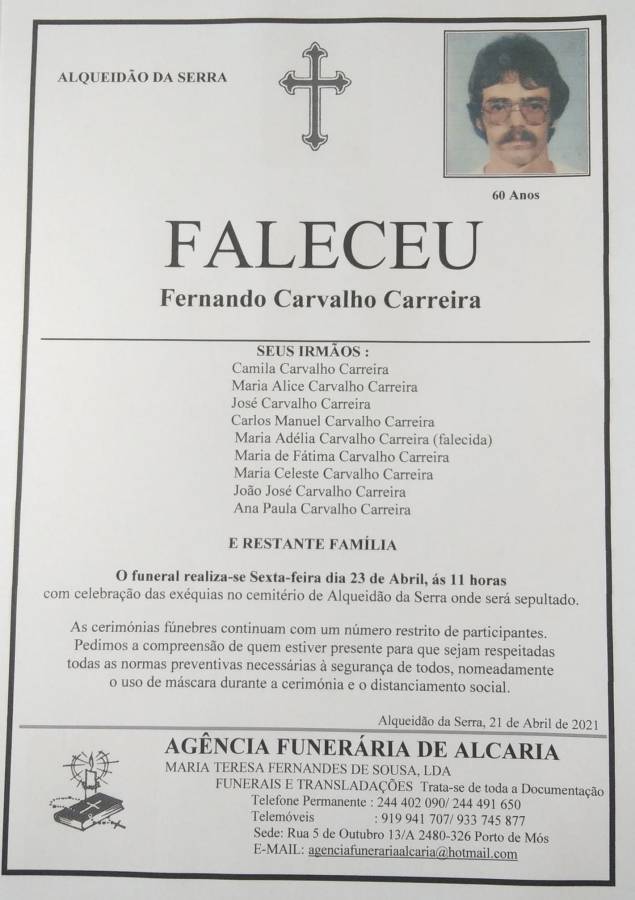 ALQUEIDÃO DA SERRA

60 Anos

FALECEU

Fernando Carvalho Carreira

SEUS IRMÃOS :
Camila Carvalho Carreira
Maria Alice Carvalho Carreira
José Carvalho Carreira
Carlos Manuel Carvalho Carreira
Maria Adélia Carvalho Carreira (falecida)
Maria de Fátima Carvalho Carreira
Maria Celeste Carvalho Carreira
João José Carvalho Carreira
Ana Paula Carvalho Carreira

E RESTANTE FAMÍLIA

O funeral realiza-se Sexta-feira dia 23 de Abril, ás 11 horas com celebração das exéquias no cemitério de Alqueidão da Serra onde será sepultado.

As cerimónias fúnebres continuam com um número restrito de participantes. Pedimos a compreensão de quem estiver presente para que sejam respeitadas todas as normas preventivas necessárias à segurança de todos, nomeadamente o uso de máscara durante a cerimónia e o distanciamento social.

Alqueidão da Serra, 21 de Abril de 2021

AGÊNCIA FUNERÁRIA DE ALCARIA
MARIA TERESA FERNANDES DE SOUSA, LDA
FUNERAIS E TRANSLADAÇÕES Trata-se de toda a Documentação
Telefone Permanente : 244 402 090/ 244 491 650
Telemóveis : 919 941 707/ 933 745 877
Sede: Rua 5 de Outubro 13/A 2480-326 Porto de Mós
E-MAIL: agenciafunerariaalcaria@hotmail.com